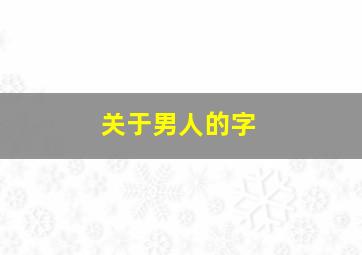 关于男人的字